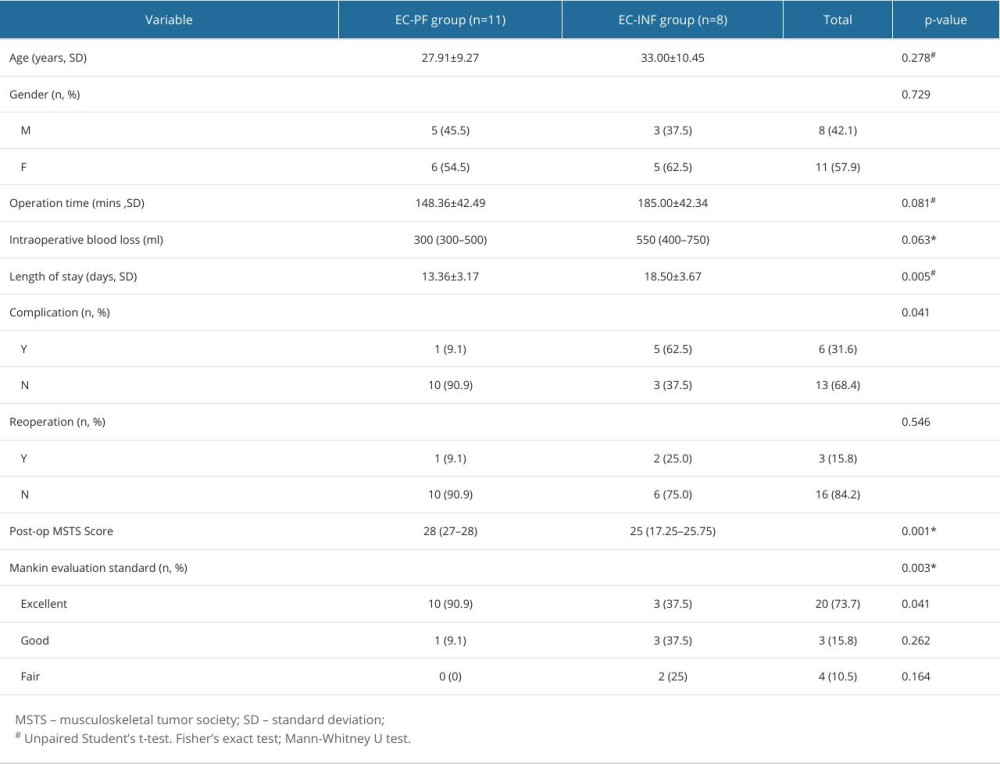 | Variable | EC-PF group (n=11) | EC-INF group (n=8) | Total | p-value |
|---|---|---|---|---|
| Age (years, SD) | 27.91±9.27 | 33.00±10.45 | | 0.278$^{\#}$ |
| Gender (n, %) | | | | 0.729 |
| M | 5 (45.5) | 3 (37.5) | 8 (42.1) | |
| F | 6 (54.5) | 5 (62.5) | 11 (57.9) | |
| Operation time (mins ,SD) | 148.36±42.49 | 185.00±42.34 | | 0.081$^{\#}$ |
| Intraoperative blood loss (ml) | 300 (300–500) | 550 (400–750) | | 0.063* |
| Length of stay (days, SD) | 13.36±3.17 | 18.50±3.67 | | 0.005$^{\#}$ |
| Complication (n, %) | | | | 0.041 |
| Y | 1 (9.1) | 5 (62.5) | 6 (31.6) | |
| N | 10 (90.9) | 3 (37.5) | 13 (68.4) | |
| Reoperation (n, %) | | | | 0.546 |
| Y | 1 (9.1) | 2 (25.0) | 3 (15.8) | |
| N | 10 (90.9) | 6 (75.0) | 16 (84.2) | |
| Post-op MSTS Score | 28 (27–28) | 25 (17.25–25.75) | | 0.001* |
| Mankin evaluation standard (n, %) | | | | 0.003* |
| Excellent | 10 (90.9) | 3 (37.5) | 20 (73.7) | 0.041 |
| Good | 1 (9.1) | 3 (37.5) | 3 (15.8) | 0.262 |
| Fair | 0 (0) | 2 (25) | 4 (10.5) | 0.164 |

MSTS – musculoskeletal tumor society; SD – standard deviation;
$^{\#}$ Unpaired Student's t-test. Fisher's exact test; Mann-Whitney U test.